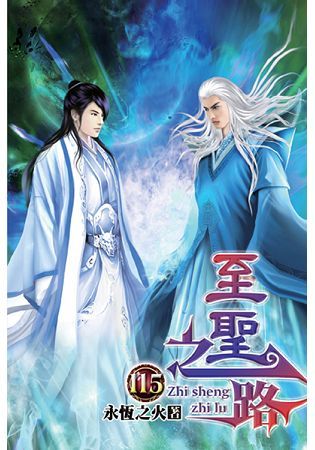 至聖之路

115

Zhi sheng zhi lu

永恆之火著